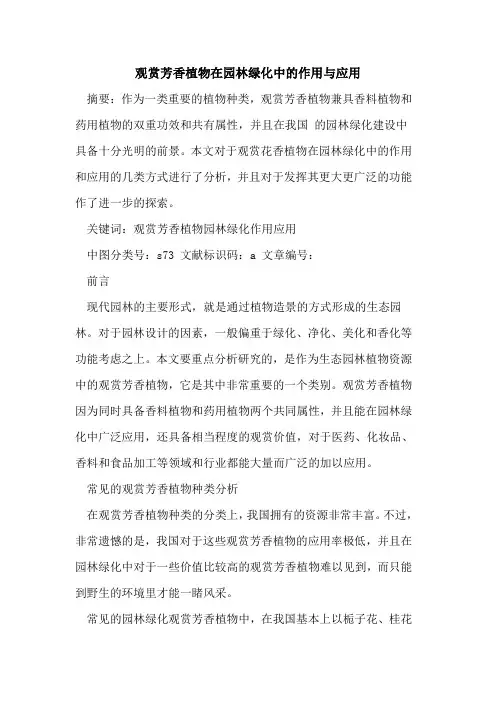 观赏芳香植物在园林绿化中的作用与应用

摘要：作为一类重要的植物种类，观赏芳香植物兼具香料植物和药用植物的双重功效和共有属性，并且在我国 的园林绿化建设中具备十分光明的前景。本文对于观赏花香植物在园林绿化中的作用和应用的几类方式进行了分析，并且对于发挥其更大更广泛的功能作了进一步的探索。

关键词：观赏芳香植物园林绿化作用应用

中图分类号：s73 文献标识码：a 文章编号：

前言

现代园林的主要形式，就是通过植物造景的方式形成的生态园林。对于园林设计的因素，一般偏重于绿化、净化、美化和香化等功能考虑之上。本文要重点分析研究的，是作为生态园林植物资源中的观赏芳香植物，它是其中非常重要的一个类别。观赏芳香植物因为同时具备香料植物和药用植物两个共同属性，并且能在园林绿化中广泛应用，还具备相当程度的观赏价值，对于医药、化妆品、香料和食品加工等领域和行业都能大量而广泛的加以应用。

常见的观赏芳香植物种类分析

在观赏芳香植物种类的分类上，我国拥有的资源非常丰富。不过，非常遗憾的是，我国对于这些观赏芳香植物的应用率极低，并且在园林绿化中对于一些价值比较高的观赏芳香植物难以见到，而只能到野生的环境里才能一睹风采。

常见的园林绿化观赏芳香植物中，在我国基本上以栀子花、桂花